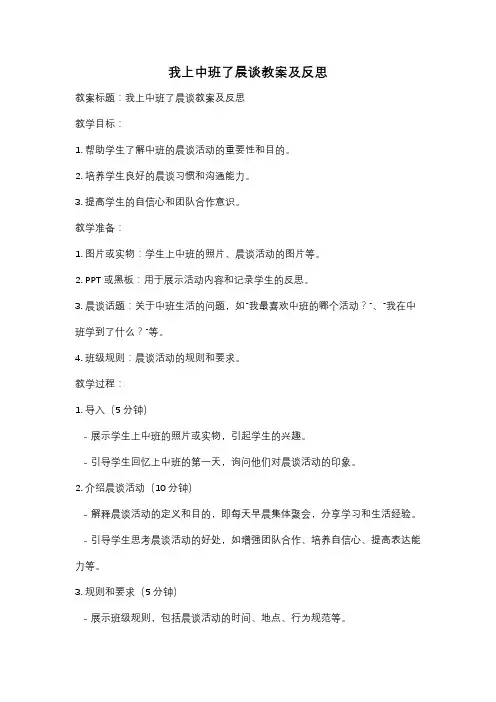 我上中班了晨谈教案及反思

教案标题：我上中班了晨谈教案及反思

教学目标：

1. 帮助学生了解中班的晨谈活动的重要性和目的。

2. 培养学生良好的晨谈习惯和沟通能力。

3. 提高学生的自信心和团队合作意识。

教学准备：

1. 图片或实物：学生上中班的照片、晨谈活动的图片等。

2. PPT 或黑板：用于展示活动内容和记录学生的反思。

3. 晨谈话题：关于中班生活的问题，如"我最喜欢中班的哪个活动？"、"我在中班学到了什么？"等。

4. 班级规则：晨谈活动的规则和要求。

教学过程：

1. 导入（5 分钟）

- 展示学生上中班的照片或实物，引起学生的兴趣。

- 引导学生回忆上中班的第一天，询问他们对晨谈活动的印象。

2. 介绍晨谈活动（10 分钟）

- 解释晨谈活动的定义和目的，即每天早晨集体聚会，分享学习和生活经验。

- 引导学生思考晨谈活动的好处，如增强团队合作、培养自信心、提高表达能力等。

3. 规则和要求（5 分钟）

- 展示班级规则，包括晨谈活动的时间、地点、行为规范等。